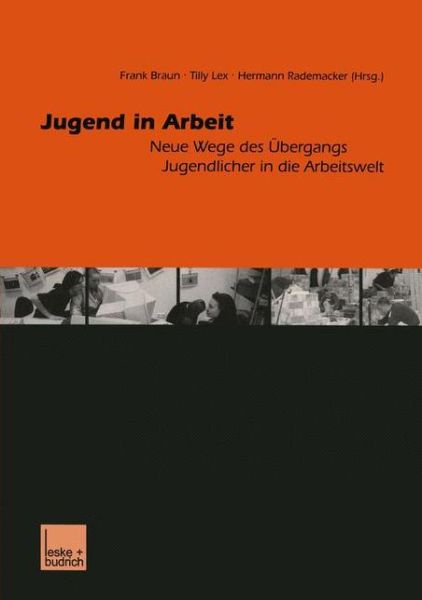 Frank Braun · Tilly Lex · Hermann Rademacker (Hrsg.)

Jugend in Arbeit

Neue Wege des Übergangs Jugendlicher in die Arbeitswelt

leske + budrich